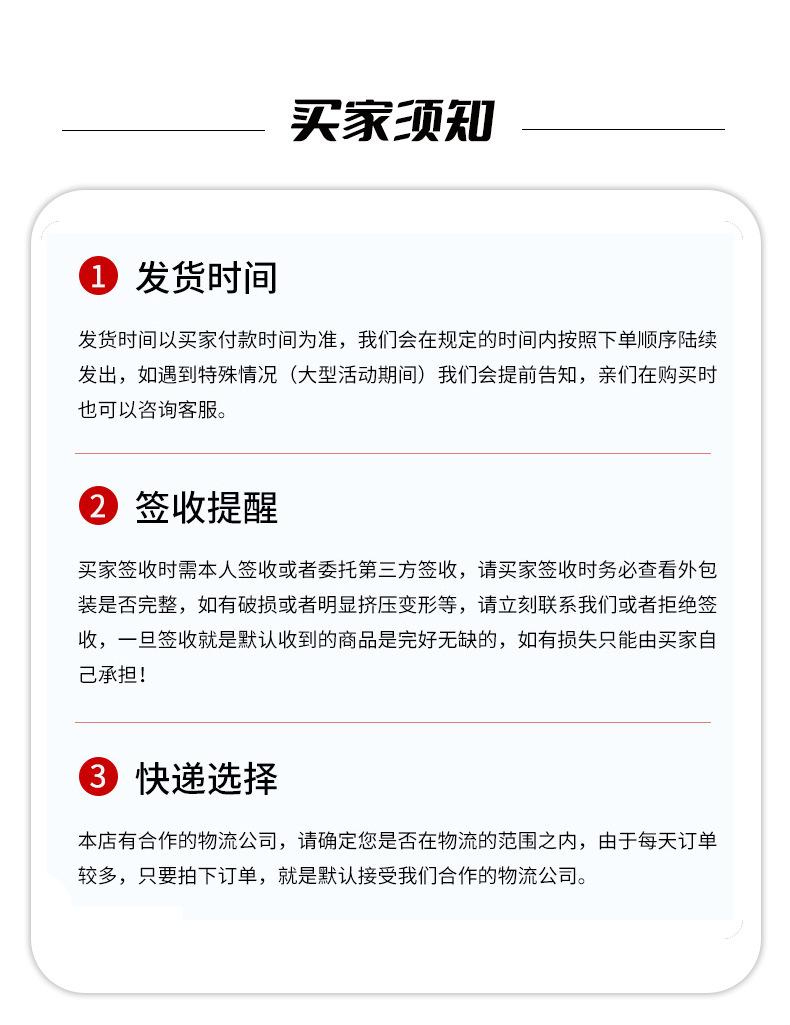 买家须知

1 发货时间

发货时间以买家付款时间为准，我们会在规定的时间内按照下单顺序陆续发出，如遇到特殊情况（大型活动期间）我们会提前告知，亲们在购买时也可以咨询客服。

2 签收提醒

买家签收时需本人签收或者委托第三方签收，请买家签收时务必查看外包装是否完整，如有破损或者明显挤压变形等，请立刻联系我们或者拒绝签收，一旦签收就是默认收到的商品是完好无缺的，如有损失只能由买家自己承担！

3 快递选择

本店有合作的物流公司，请确定您是否在物流的范围之内，由于每天订单较多，只要拍下订单，就是默认接受我们合作的物流公司。